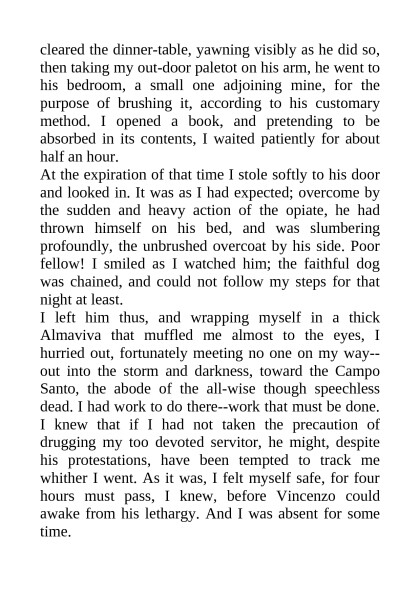 cleared the dinner-table, yawning visibly as he did so, then taking my out-door paletot on his arm, he went to his bedroom, a small one adjoining mine, for the purpose of brushing it, according to his customary method. I opened a book, and pretending to be absorbed in its contents, I waited patiently for about half an hour.
At the expiration of that time I stole softly to his door and looked in. It was as I had expected; overcome by the sudden and heavy action of the opiate, he had thrown himself on his bed, and was slumbering profoundly, the unbrushed overcoat by his side. Poor fellow! I smiled as I watched him; the faithful dog was chained, and could not follow my steps for that night at least.
I left him thus, and wrapping myself in a thick Almaviva that muffled me almost to the eyes, I hurried out, fortunately meeting no one on my way--out into the storm and darkness, toward the Campo Santo, the abode of the all-wise though speechless dead. I had work to do there--work that must be done. I knew that if I had not taken the precaution of drugging my too devoted servitor, he might, despite his protestations, have been tempted to track me whither I went. As it was, I felt myself safe, for four hours must pass, I knew, before Vincenzo could awake from his lethargy. And I was absent for some time.